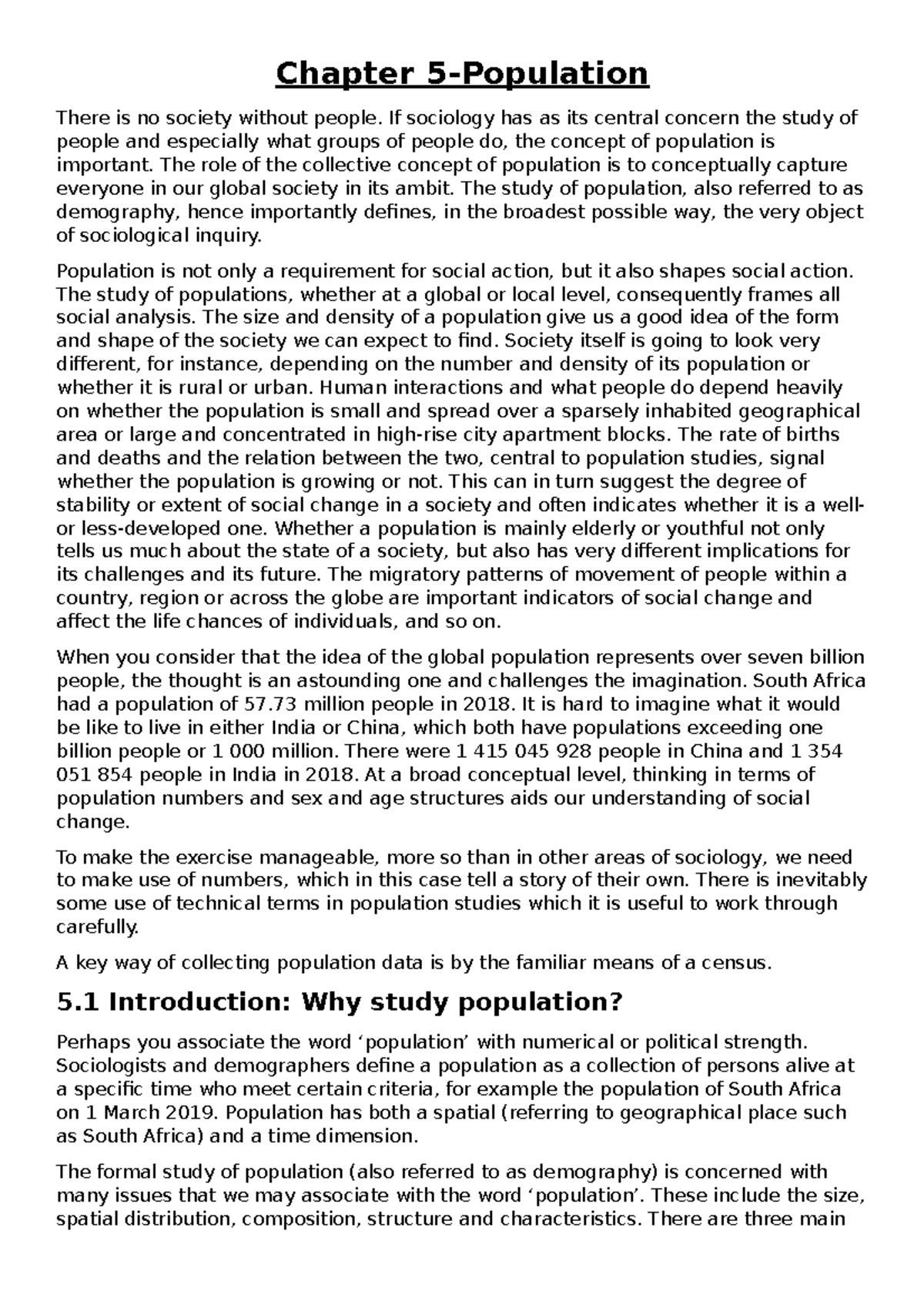 Chapter 5-Population

There is no society without people. If sociology has as its central concern the study of people and especially what groups of people do, the concept of population is important. The role of the collective concept of population is to conceptually capture everyone in our global society in its ambit. The study of population, also referred to as demography, hence importantly defines, in the broadest possible way, the very object of sociological inquiry.

Population is not only a requirement for social action, but it also shapes social action. The study of populations, whether at a global or local level, consequently frames all social analysis. The size and density of a population give us a good idea of the form and shape of the society we can expect to find. Society itself is going to look very different, for instance, depending on the number and density of its population or whether it is rural or urban. Human interactions and what people do depend heavily on whether the population is small and spread over a sparsely inhabited geographical area or large and concentrated in high-rise city apartment blocks. The rate of births and deaths and the relation between the two, central to population studies, signal whether the population is growing or not. This can in turn suggest the degree of stability or extent of social change in a society and often indicates whether it is a well- or less-developed one. Whether a population is mainly elderly or youthful not only tells us much about the state of a society, but also has very different implications for its challenges and its future. The migratory patterns of movement of people within a country, region or across the globe are important indicators of social change and affect the life chances of individuals, and so on.

When you consider that the idea of the global population represents over seven billion people, the thought is an astounding one and challenges the imagination. South Africa had a population of 57.73 million people in 2018. It is hard to imagine what it would be like to live in either India or China, which both have populations exceeding one billion people or 1 000 million. There were 1 415 045 928 people in China and 1 354 051 854 people in India in 2018. At a broad conceptual level, thinking in terms of population numbers and sex and age structures aids our understanding of social change.

To make the exercise manageable, more so than in other areas of sociology, we need to make use of numbers, which in this case tell a story of their own. There is inevitably some use of technical terms in population studies which it is useful to work through carefully.

A key way of collecting population data is by the familiar means of a census.

5.1 Introduction: Why study population?

Perhaps you associate the word ‘population’ with numerical or political strength. Sociologists and demographers define a population as a collection of persons alive at a specific time who meet certain criteria, for example the population of South Africa on 1 March 2019. Population has both a spatial (referring to geographical place such as South Africa) and a time dimension.

The formal study of population (also referred to as demography) is concerned with many issues that we may associate with the word ‘population’. These include the size, spatial distribution, composition, structure and characteristics. There are three main